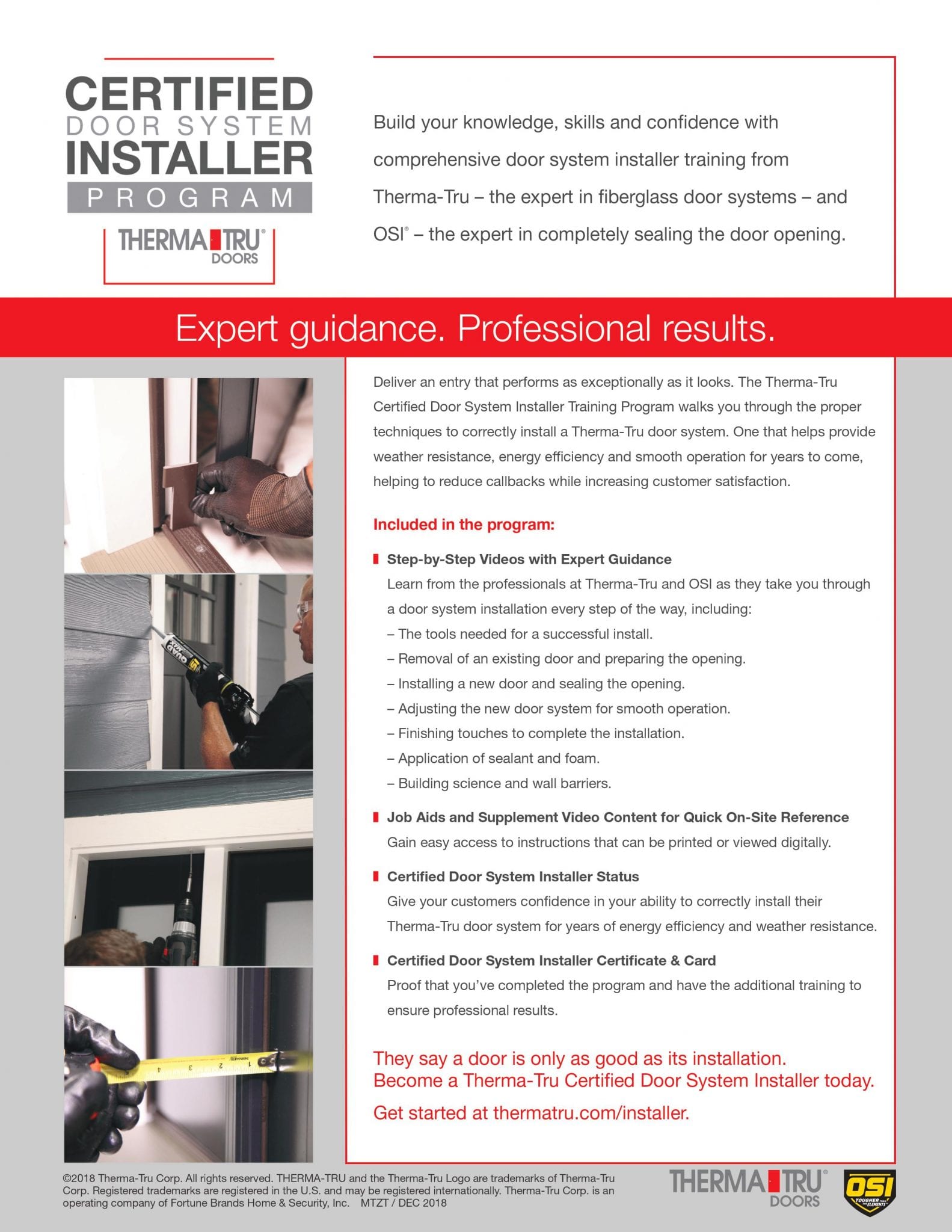 CERTIFIED
DOOR SYSTEM
INSTALLER
PROGRAM

THERMA TRU®
DOORS

Build your knowledge, skills and confidence with comprehensive door system installer training from Therma-Tru – the expert in fiberglass door systems – and OSI® – the expert in completely sealing the door opening.

Expert guidance. Professional results.

QUAD

Deliver an entry that performs as exceptionally as it looks. The Therma-Tru Certified Door System Installer Training Program walks you through the proper techniques to correctly install a Therma-Tru door system. One that helps provide weather resistance, energy efficiency and smooth operation for years to come, helping to reduce callbacks while increasing customer satisfaction.

Included in the program:

Step-by-Step Videos with Expert Guidance
Learn from the professionals at Therma-Tru and OSI as they take you through a door system installation every step of the way, including:
– The tools needed for a successful install.
– Removal of an existing door and preparing the opening.
– Installing a new door and sealing the opening.
– Adjusting the new door system for smooth operation.
– Finishing touches to complete the installation.
– Application of sealant and foam.
– Building science and wall barriers.

Job Aids and Supplement Video Content for Quick On-Site Reference
Gain easy access to instructions that can be printed or viewed digitally.

Certified Door System Installer Status
Give your customers confidence in your ability to correctly install their Therma-Tru door system for years of energy efficiency and weather resistance.

Certified Door System Installer Certificate & Card
Proof that you've completed the program and have the additional training to ensure professional results.

They say a door is only as good as its installation.
Become a Therma-Tru Certified Door System Installer today.

Get started at thermatru.com/installer.

©2018 Therma-Tru Corp. All rights reserved. THERMA-TRU and the Therma-Tru Logo are trademarks of Therma-Tru Corp. Registered trademarks are registered in the U.S. and may be registered internationally. Therma-Tru Corp. is an operating company of Fortune Brands Home & Security, Inc. MTZT / DEC 2018

THERMA TRU®
DOORS

OSI
TOUGHER THAN THE ELEMENTS